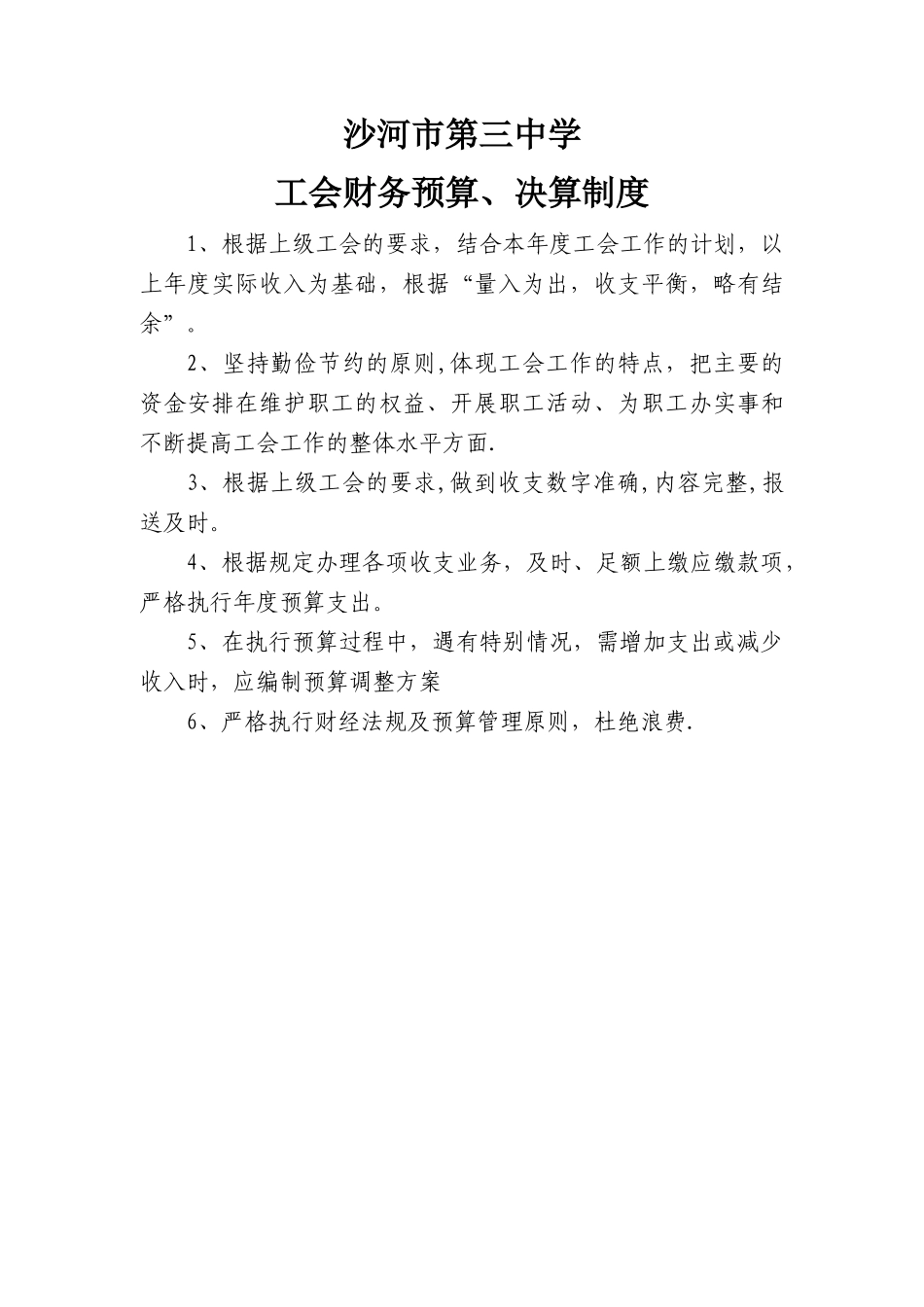 沙河市第三中学

工会财务预算、决算制度

1、根据上级工会的要求，结合本年度工会工作的计划，以上年度实际收入为基础，根据“量入为出，收支平衡，略有结余”。

2、坚持勤俭节约的原则,体现工会工作的特点，把主要的资金安排在维护职工的权益、开展职工活动、为职工办实事和不断提高工会工作的整体水平方面.

3、根据上级工会的要求,做到收支数字准确,内容完整,报送及时。

4、根据规定办理各项收支业务，及时、足额上缴应缴款项，严格执行年度预算支出。

5、在执行预算过程中，遇有特别情况，需增加支出或减少收入时，应编制预算调整方案

6、严格执行财经法规及预算管理原则，杜绝浪费.